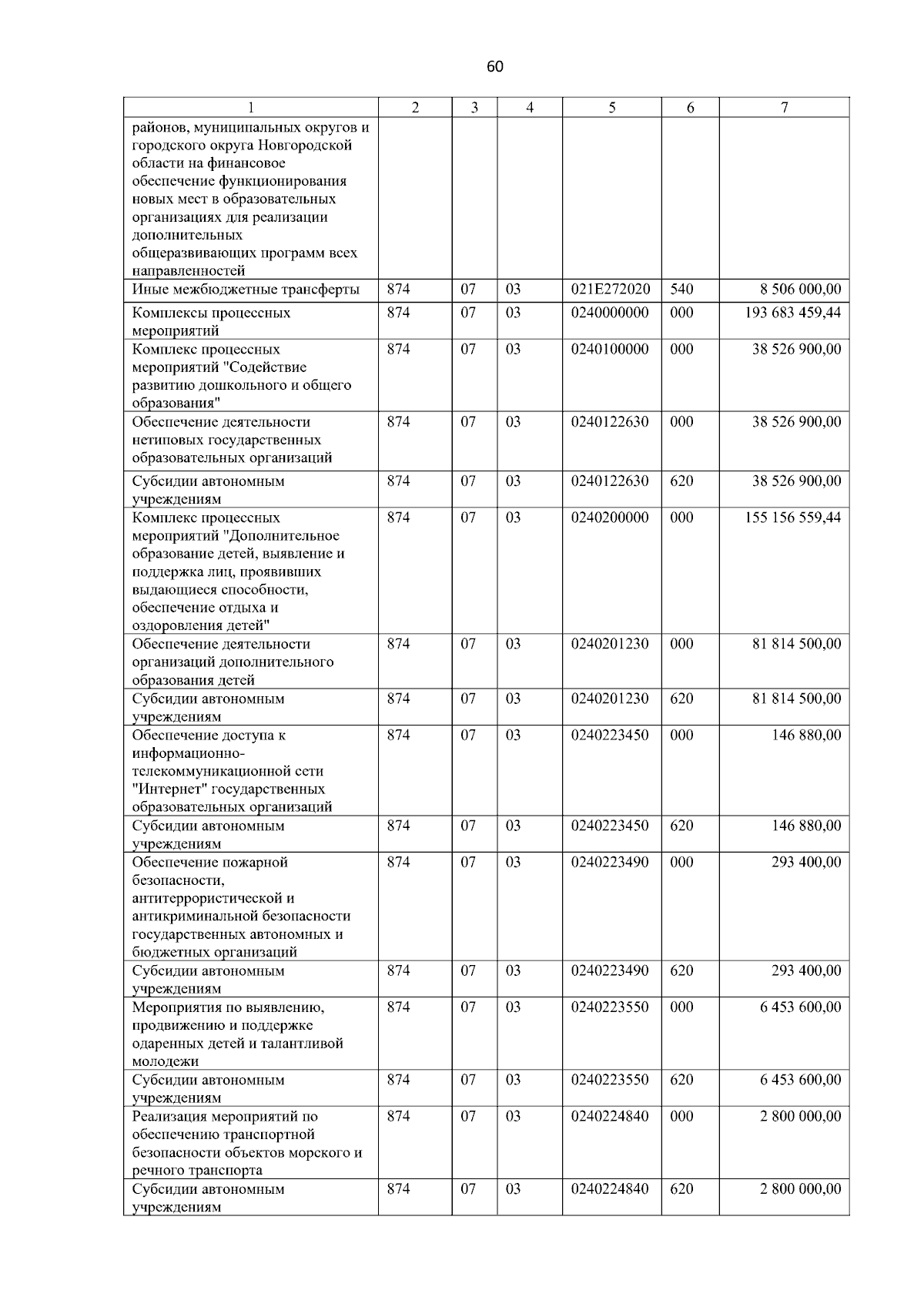 60

| 1 | 2 | 3 | 4 | 5 | 6 | 7 |
|---|---|---|---|---|---|---|
| районов, муниципальных округов и городского округа Новгородской области на финансовое обеспечение функционирования новых мест в образовательных организациях для реализации дополнительных общеразвивающих программ всех направленностей | | | | | | |
| Иные межбюджетные трансферты | 874 | 07 | 03 | 021E272020 | 540 | 8 506 000,00 |
| Комплексы процессных мероприятий | 874 | 07 | 03 | 0240000000 | 000 | 193 683 459,44 |
| Комплекс процессных мероприятий "Содействие развитию дошкольного и общего образования" | 874 | 07 | 03 | 0240100000 | 000 | 38 526 900,00 |
| Обеспечение деятельности нетиповых государственных образовательных организаций | 874 | 07 | 03 | 0240122630 | 000 | 38 526 900,00 |
| Субсидии автономным учреждениям | 874 | 07 | 03 | 0240122630 | 620 | 38 526 900,00 |
| Комплекс процессных мероприятий "Дополнительное образование детей, выявление и поддержка лиц, проявивших выдающиеся способности, обеспечение отдыха и оздоровления детей" | 874 | 07 | 03 | 0240200000 | 000 | 155 156 559,44 |
| Обеспечение деятельности организаций дополнительного образования детей | 874 | 07 | 03 | 0240201230 | 000 | 81 814 500,00 |
| Субсидии автономным учреждениям | 874 | 07 | 03 | 0240201230 | 620 | 81 814 500,00 |
| Обеспечение доступа к информационно-телекоммуникационной сети "Интернет" государственных образовательных организаций | 874 | 07 | 03 | 0240223450 | 000 | 146 880,00 |
| Субсидии автономным учреждениям | 874 | 07 | 03 | 0240223450 | 620 | 146 880,00 |
| Обеспечение пожарной безопасности, антитеррористической и антикриминальной безопасности государственных автономных и бюджетных организаций | 874 | 07 | 03 | 0240223490 | 000 | 293 400,00 |
| Субсидии автономным учреждениям | 874 | 07 | 03 | 0240223490 | 620 | 293 400,00 |
| Мероприятия по выявлению, продвижению и поддержке одаренных детей и талантливой молодежи | 874 | 07 | 03 | 0240223550 | 000 | 6 453 600,00 |
| Субсидии автономным учреждениям | 874 | 07 | 03 | 0240223550 | 620 | 6 453 600,00 |
| Реализация мероприятий по обеспечению транспортной безопасности объектов морского и речного транспорта | 874 | 07 | 03 | 0240224840 | 000 | 2 800 000,00 |
| Субсидии автономным учреждениям | 874 | 07 | 03 | 0240224840 | 620 | 2 800 000,00 |